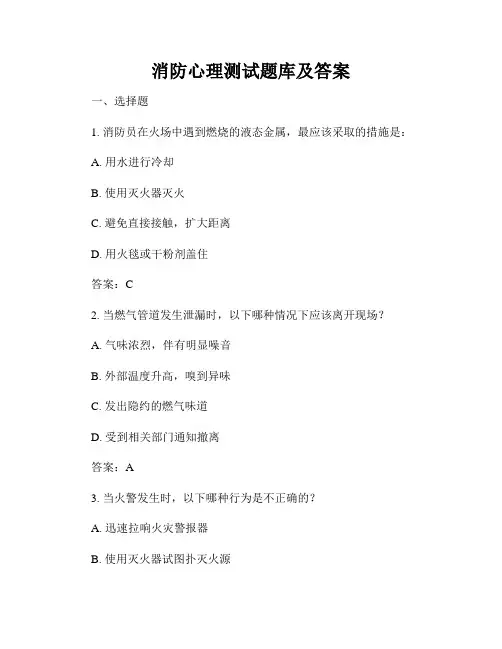 消防心理测试题库及答案

一、选择题

1. 消防员在火场中遇到燃烧的液态金属，最应该采取的措施是：

A. 用水进行冷却

B. 使用灭火器灭火

C. 避免直接接触，扩大距离

D. 用火毯或干粉剂盖住

答案：C

2. 当燃气管道发生泄漏时，以下哪种情况下应该离开现场？

A. 气味浓烈，伴有明显噪音

B. 外部温度升高，嗅到异味

C. 发出隐约的燃气味道

D. 受到相关部门通知撤离

答案：A

3. 当火警发生时，以下哪种行为是不正确的？

A. 迅速拉响火灾警报器

B. 使用灭火器试图扑灭火源